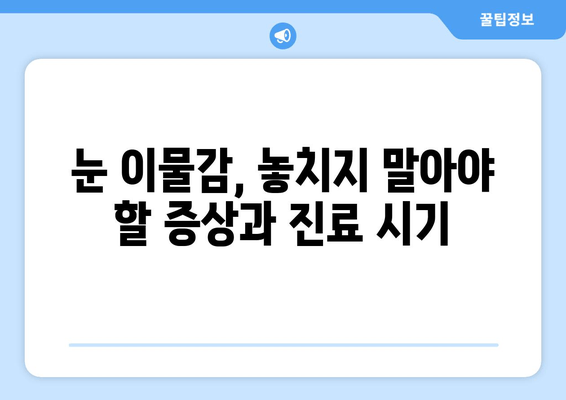 꿀팁정보

눈 이물감, 놓치지 말아야 할 증상과 진료 시기